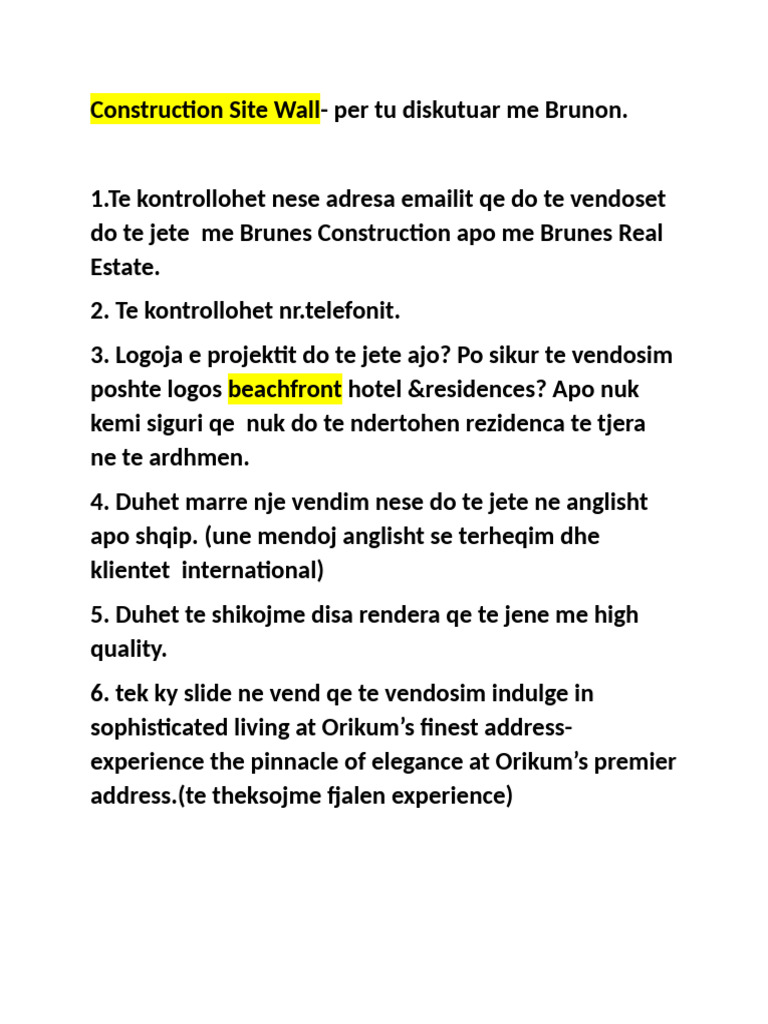 Construction Site Wall- per tu diskutuar me Brunon.

1.Te kontrollohet nese adresa emailit qe do te vendoset do te jete me Brunes Construction apo me Brunes Real Estate.

2. Te kontrollohet nr.telefonit.

3. Logoja e projektit do te jete ajo? Po sikur te vendosim poshte logos beachfront hotel &residences? Apo nuk kemi siguri qe nuk do te ndertohen rezidenca te tjera ne te ardhmen.

4. Duhet marre nje vendim nese do te jete ne anglisht apo shqip. (une mendoj anglisht se terheqim dhe klientet international)

5. Duhet te shikojme disa rendera qe te jene me high quality.

6. tek ky slide ne vend qe te vendosim indulge in sophisticated living at Orikum's finest address-experience the pinnacle of elegance at Orikum's premier address.(te theksojme fjalen experience)